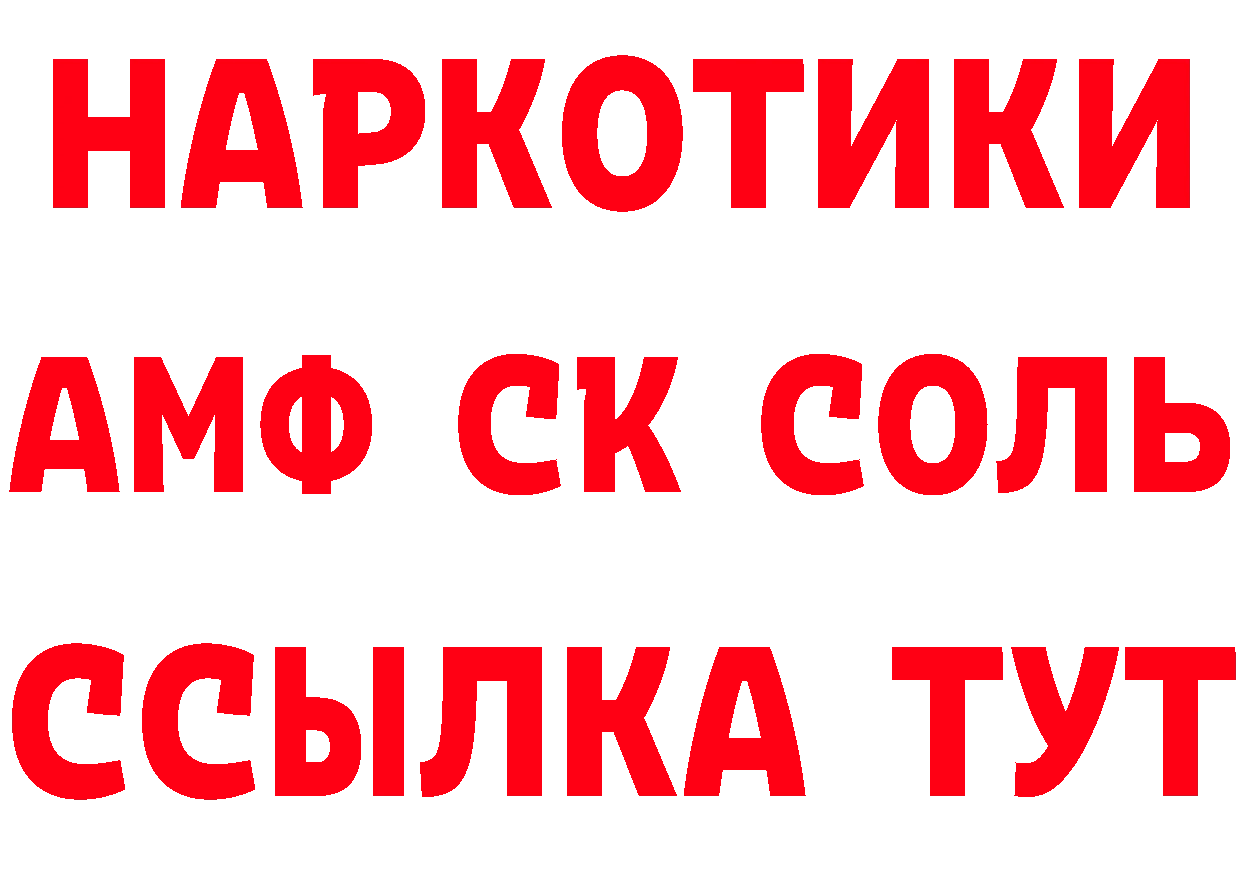 НАРКОТИКИ

АМФ СК СОЛЬ

ССЫЛКА ТУТ